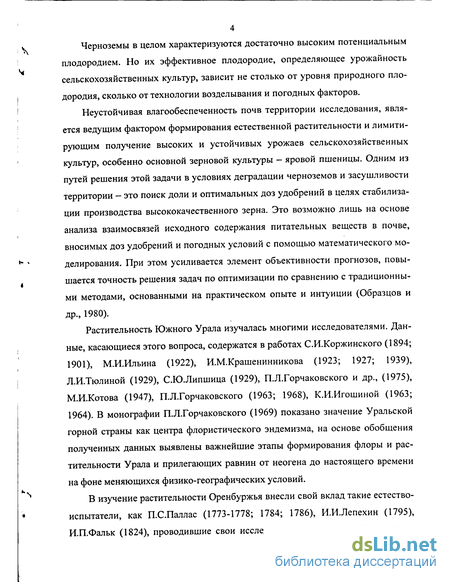 4

Черноземы в целом характеризуются достаточно высоким потенциальным плодородием. Но их эффективное плодородие, определяющее урожайность сельскохозяйственных культур, зависит не столько от уровня природного плодородия, сколько от технологии возделывания и погодных факторов.

Неустойчивая влагообеспеченность почв территории исследования, является ведущим фактором формирования естественной растительности и лимитирующим получение высоких и устойчивых урожаев сельскохозяйственных культур, особенно основной зерновой культуры – яровой пшеницы. Одним из путей решения этой задачи в условиях деградации черноземов и засушливости территории – это поиск доли и оптимальных доз удобрений в целях стабилизации производства высококачественного зерна. Это возможно лишь на основе анализа взаимосвязей исходного содержания питательных веществ в почве, вносимых доз удобрений и погодных условий с помощью математического моделирования. При этом усиливается элемент объективности прогнозов, повышается точность решения задач по оптимизации по сравнению с традиционными методами, основанными на практическом опыте и интуиции (Образцов и др., 1980).

Растительность Южного Урала изучалась многими исследователями. Данные, касающиеся этого вопроса, содержатся в работах С.И.Коржинского (1894; 1901), М.И.Ильина (1922), И.М.Крашенинникова (1923; 1927; 1939), Л.И.Тюлиной (1929), С.Ю.Липшица (1929), П.Л.Горчаковского и др., (1975), М.И.Котова (1947), П.Л.Горчаковского (1963; 1968), К.И.Игошиной (1963; 1964). В монографии П.Л.Горчаковского (1969) показано значение Уральской горной страны как центра флористического эндемизма, на основе обобщения полученных данных выявлены важнейшие этапы формирования флоры и растительности Урала и прилегающих равнин от неогена до настоящего времени на фоне меняющихся физико-географических условий.

В изучение растительности Оренбуржья внесли свой вклад такие естествоиспытатели, как П.С.Паллас (1773-1778; 1784; 1786), И.И.Лепехин (1795), И.П.Фальк (1824), проводившие свои иссле

dsLib.net
библиотека диссертаций